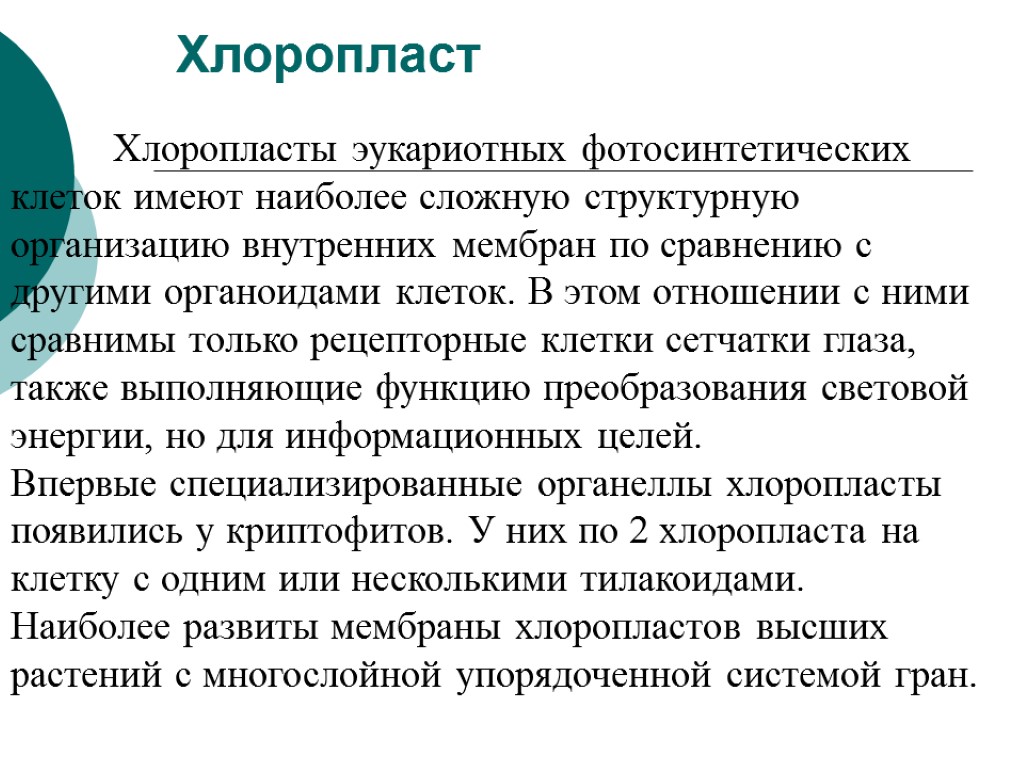 Хлоропласт

Хлоропласты эукариотных фотосинтетических клеток имеют наиболее сложную структурную организацию внутренних мембран по сравнению с другими органоидами клеток. В этом отношении с ними сравнимы только рецепторные клетки сетчатки глаза, также выполняющие функцию преобразования световой энергии, но для информационных целей.
Впервые специализированные органеллы хлоропласты появились у криптофитов. У них по 2 хлоропласта на клетку с одним или несколькими тилакоидами.
Наиболее развиты мембраны хлоропластов высших растений с многослойной упорядоченной системой гран.